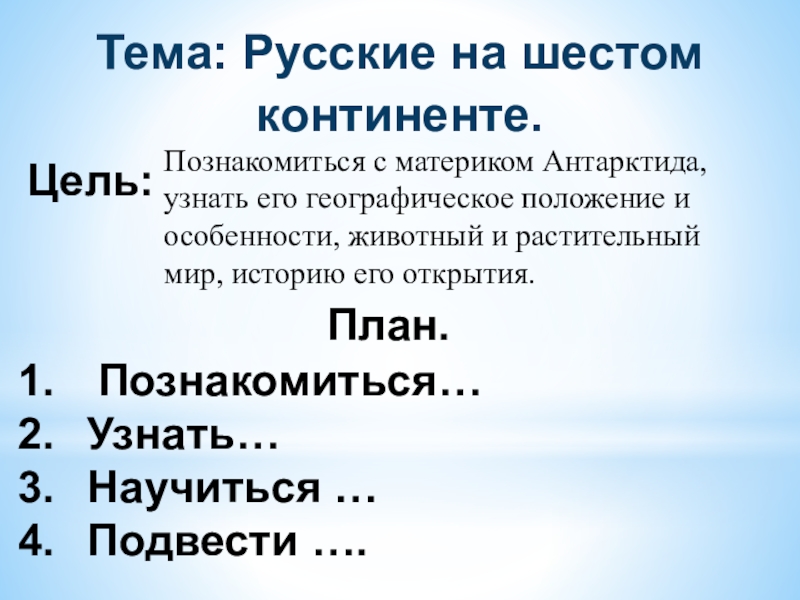 Тема: Русские на шестом континенте.

Цель:

Познакомиться с материком Антарктида, узнать его географическое положение и особенности, животный и растительный мир, историю его открытия.

План.

1. Познакомиться…
2. Узнать…
3. Научиться …
4. Подвести ….